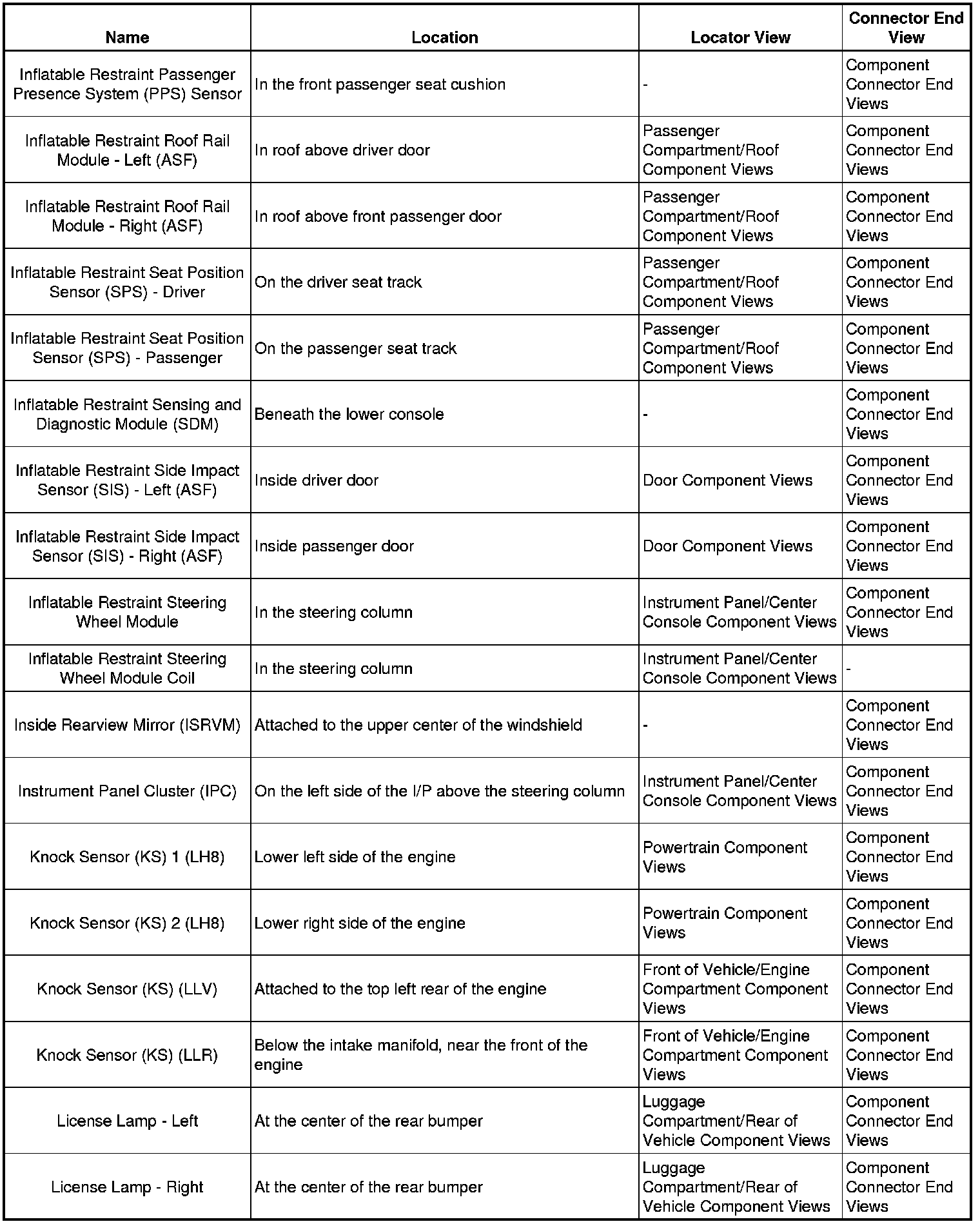 | Name | Location | Locator View | Connector End View |
|---|---|---|---|
| Inflatable Restraint Passenger Presence System (PPS) Sensor | In the front passenger seat cushion | - | Component Connector End Views |
| Inflatable Restraint Roof Rail Module - Left (ASF) | In roof above driver door | Passenger Compartment/Roof Component Views | Component Connector End Views |
| Inflatable Restraint Roof Rail Module - Right (ASF) | In roof above front passenger door | Passenger Compartment/Roof Component Views | Component Connector End Views |
| Inflatable Restraint Seat Position Sensor (SPS) - Driver | On the driver seat track | Passenger Compartment/Roof Component Views | Component Connector End Views |
| Inflatable Restraint Seat Position Sensor (SPS) - Passenger | On the passenger seat track | Passenger Compartment/Roof Component Views | Component Connector End Views |
| Inflatable Restraint Sensing and Diagnostic Module (SDM) | Beneath the lower console | - | Component Connector End Views |
| Inflatable Restraint Side Impact Sensor (SIS) - Left (ASF) | Inside driver door | Door Component Views | Component Connector End Views |
| Inflatable Restraint Side Impact Sensor (SIS) - Right (ASF) | Inside passenger door | Door Component Views | Component Connector End Views |
| Inflatable Restraint Steering Wheel Module | In the steering column | Instrument Panel/Center Console Component Views | Component Connector End Views |
| Inflatable Restraint Steering Wheel Module Coil | In the steering column | Instrument Panel/Center Console Component Views | - |
| Inside Rearview Mirror (ISRVM) | Attached to the upper center of the windshield | - | Component Connector End Views |
| Instrument Panel Cluster (IPC) | On the left side of the I/P above the steering column | Instrument Panel/Center Console Component Views | Component Connector End Views |
| Knock Sensor (KS) 1 (LH8) | Lower left side of the engine | Powertrain Component Views | Component Connector End Views |
| Knock Sensor (KS) 2 (LH8) | Lower right side of the engine | Powertrain Component Views | Component Connector End Views |
| Knock Sensor (KS) (LLV) | Attached to the top left rear of the engine | Front of Vehicle/Engine Compartment Component Views | Component Connector End Views |
| Knock Sensor (KS) (LLR) | Below the intake manifold, near the front of the engine | Front of Vehicle/Engine Compartment Component Views | Component Connector End Views |
| License Lamp - Left | At the center of the rear bumper | Luggage Compartment/Rear of Vehicle Component Views | Component Connector End Views |
| License Lamp - Right | At the center of the rear bumper | Luggage Compartment/Rear of Vehicle Component Views | Component Connector End Views |